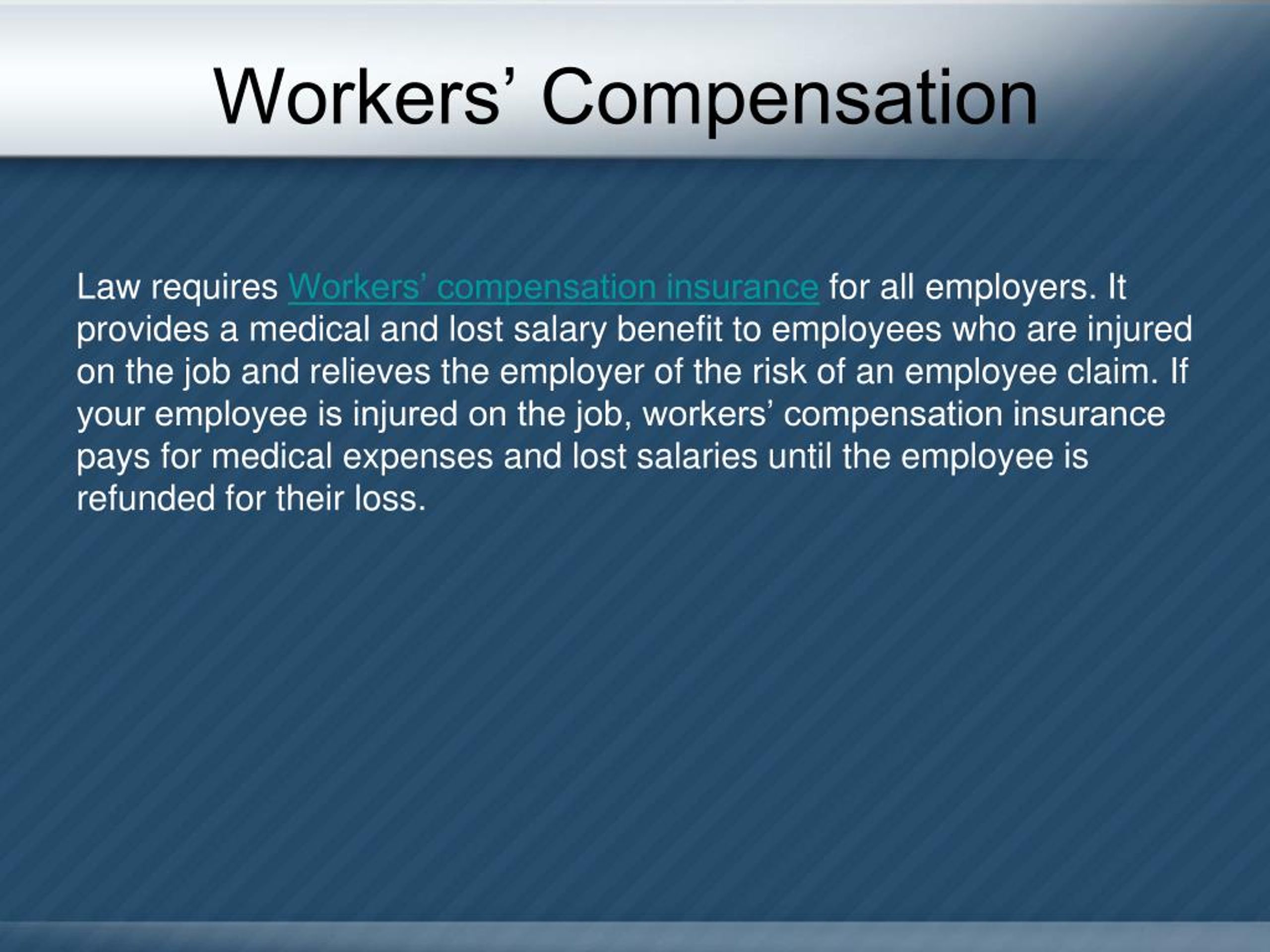 Workers’ Compensation

Law requires Workers’ compensation insurance for all employers. It provides a medical and lost salary benefit to employees who are injured on the job and relieves the employer of the risk of an employee claim. If your employee is injured on the job, workers’ compensation insurance pays for medical expenses and lost salaries until the employee is refunded for their loss.